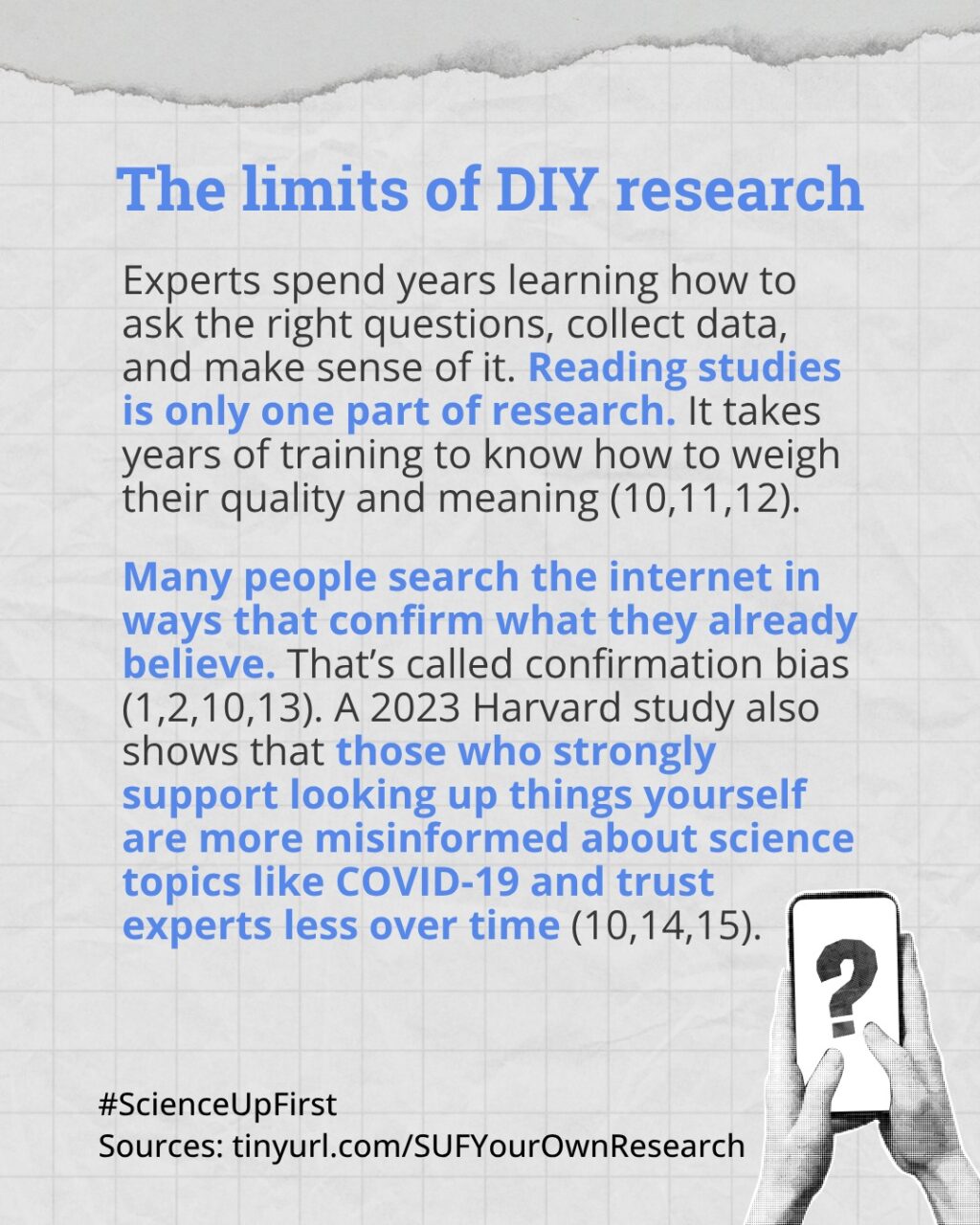 The limits of DIY research

Experts spend years learning how to ask the right questions, collect data, and make sense of it. Reading studies is only one part of research. It takes years of training to know how to weigh their quality and meaning (10,11,12).

Many people search the internet in ways that confirm what they already believe. That's called confirmation bias (1,2,10,13). A 2023 Harvard study also shows that those who strongly support looking up things yourself are more misinformed about science topics like COVID-19 and trust experts less over time (10,14,15).

?

#ScienceUpFirst
Sources: tinyurl.com/SUFYourOwnResearch